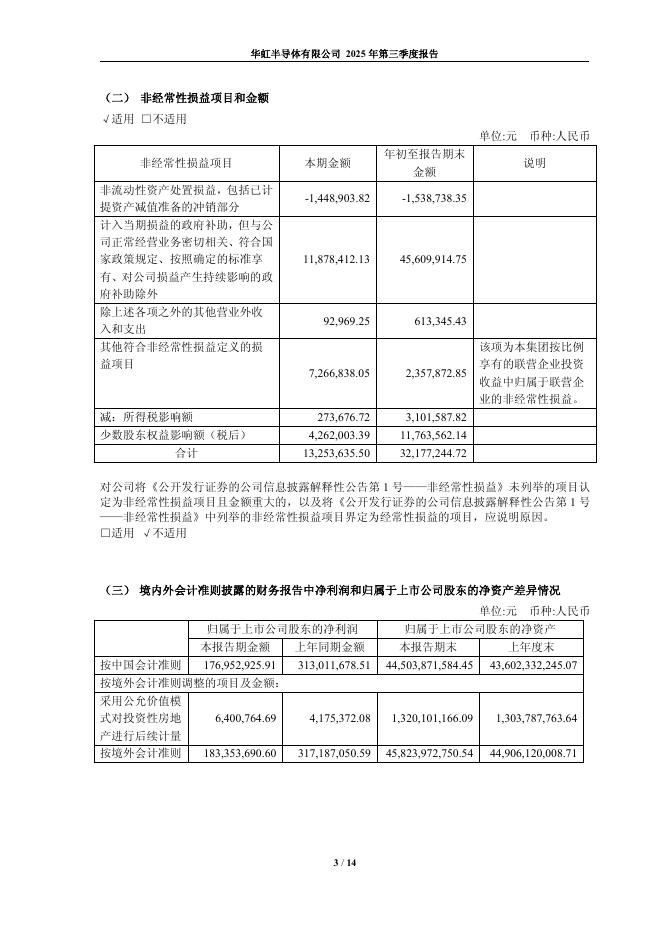 华虹半导体有限公司 2025 年第三季度报告

（二） 非经常性损益项目和金额
√适用 □不适用
单位:元 币种:人民币

| 非经常性损益项目 | 本期金额 | 年初至报告期末金额 | 说明 |
|---|---|---|---|
| 非流动性资产处置损益，包括已计提资产减值准备的冲销部分 | -1,448,903.82 | -1,538,738.35 | |
| 计入当期损益的政府补助，但与公司正常经营业务密切相关、符合国家政策规定、按照确定的标准享有、对公司损益产生持续影响的政府补助除外 | 11,878,412.13 | 45,609,914.75 | |
| 除上述各项之外的其他营业外收入和支出 | 92,969.25 | 613,345.43 | |
| 其他符合非经常性损益定义的损益项目 | 7,266,838.05 | 2,357,872.85 | 该项为本集团按比例享有的联营企业投资收益中归属于联营企业的非经常性损益。 |
| 减：所得税影响额 | 273,676.72 | 3,101,587.82 | |
| 少数股东权益影响额（税后） | 4,262,003.39 | 11,763,562.14 | |
| 合计 | 13,253,635.50 | 32,177,244.72 | |

对公司将《公开发行证券的公司信息披露解释性公告第 1 号——非经常性损益》未列举的项目认定为非经常性损益项目且金额重大的，以及将《公开发行证券的公司信息披露解释性公告第 1 号——非经常性损益》中列举的非经常性损益项目界定为经常性损益的项目，应说明原因。
□适用 √不适用

（三） 境内外会计准则披露的财务报告中净利润和归属于上市公司股东的净资产差异情况
单位:元 币种:人民币

| | 归属于上市公司股东的净利润 | | 归属于上市公司股东的净资产 | |
|---|---|---|---|---|
| | 本报告期金额 | 上年同期金额 | 本报告期末 | 上年度末 |
| 按中国会计准则 | 176,952,925.91 | 313,011,678.51 | 44,503,871,584.45 | 43,602,332,245.07 |
| 按境外会计准则调整的项目及金额: | | | | |
| 采用公允价值模式对投资性房地产进行后续计量 | 6,400,764.69 | 4,175,372.08 | 1,320,101,166.09 | 1,303,787,763.64 |
| 按境外会计准则 | 183,353,690.60 | 317,187,050.59 | 45,823,972,750.54 | 44,906,120,008.71 |

3 / 14